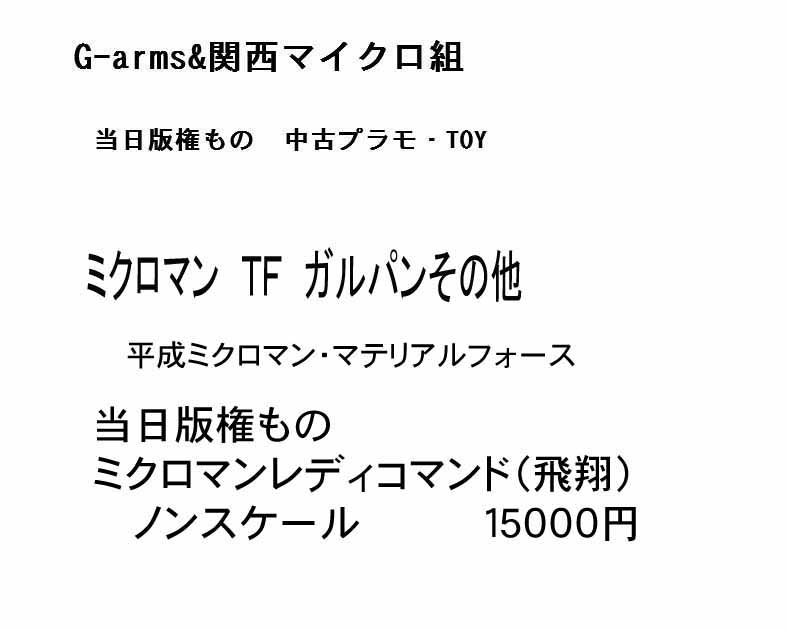 G-arms&関西マイクロ組

当日版権もの　中古プラモ・TOY

ミクロマン TF ガルパンその他

平成ミクロマン・マテリアルフォース

当日版権もの
ミクロマンレディコマンド（飛翔）
ノンスケール　15000円